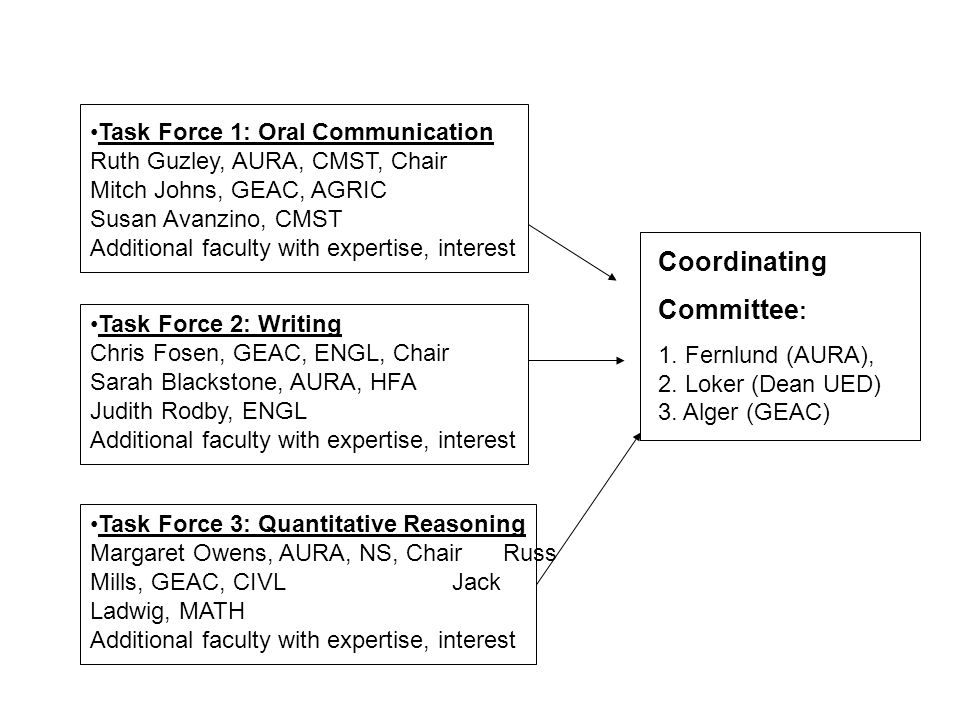 •Task Force 1: Oral Communication
Ruth Guzley, AURA, CMST, Chair
Mitch Johns, GEAC, AGRIC
Susan Avanzino, CMST
Additional faculty with expertise, interest

•Task Force 2: Writing
Chris Fosen, GEAC, ENGL, Chair
Sarah Blackstone, AURA, HFA
Judith Rodby, ENGL
Additional faculty with expertise, interest

•Task Force 3: Quantitative Reasoning
Margaret Owens, AURA, NS, Chair Russ Mills, GEAC, CIVL Jack Ladwig, MATH
Additional faculty with expertise, interest

Coordinating Committee:
1. Fernlund (AURA),
2. Loker (Dean UED)
3. Alger (GEAC)